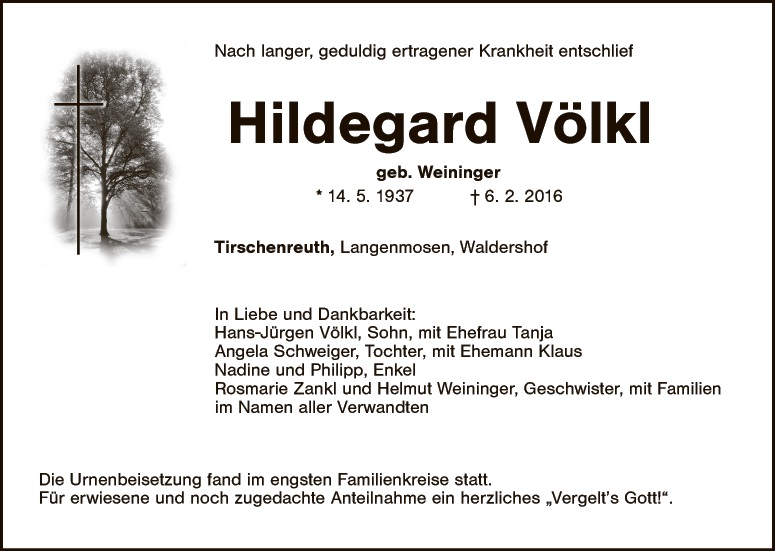 Nach langer, geduldig ertragener Krankheit entschlief

Hildegard Völkl

geb. Weininger

* 14. 5. 1937 † 6. 2. 2016

Tirschenreuth, Langenmosen, Waldershof

In Liebe und Dankbarkeit:
Hans-Jürgen Völkl, Sohn, mit Ehefrau Tanja
Angela Schweiger, Tochter, mit Ehemann Klaus
Nadine und Philipp, Enkel
Rosmarie Zankl und Helmut Weininger, Geschwister, mit Familien
im Namen aller Verwandten

Die Urnenbeisetzung fand im engsten Familienkreise statt.
Für erwiesene und noch zugedachte Anteilnahme ein herzliches „Vergelt's Gott!“.